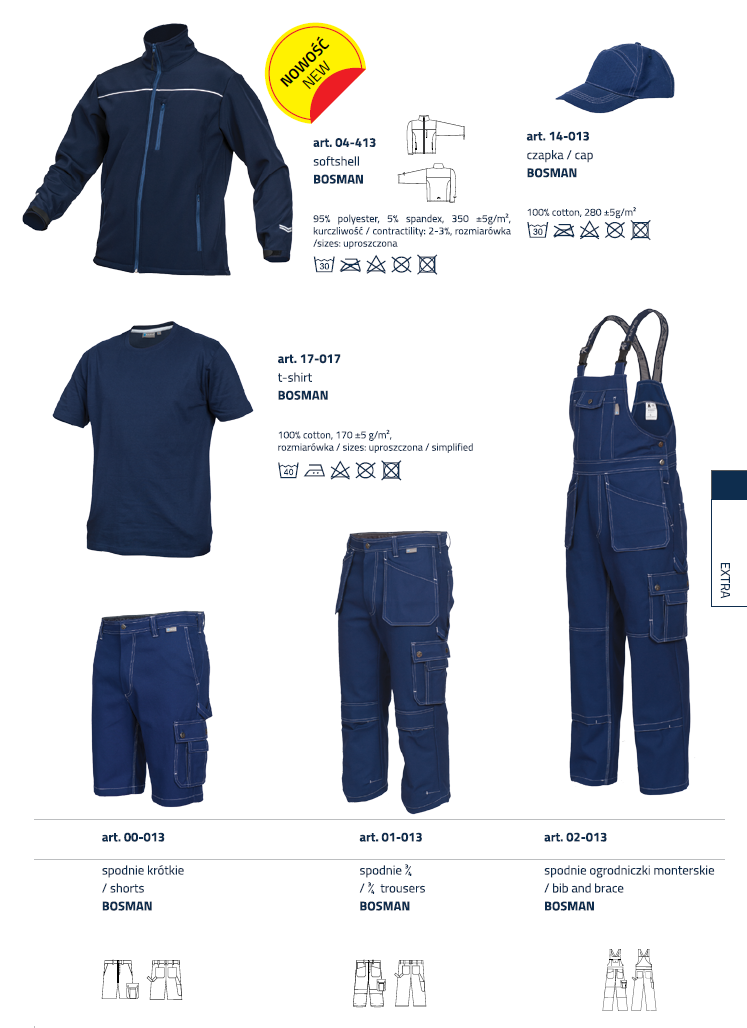 NOWOŚĆ
NEW

art. 04-413
softshell
BOSMAN

95% polyester, 5% spandex, 350 ±5g/m², kurczliwość / contractility: 2-3%, rozmiarówka /sizes: uproszczona

30

art. 14-013
czapka / cap
BOSMAN

100% cotton, 280 ±5g/m²

30

art. 17-017
t-shirt
BOSMAN

100% cotton, 170 ±5 g/m², rozmiarówka / sizes: uproszczona / simplified

40

EXTRA

art. 00-013

spodnie krótkie / shorts
BOSMAN

art. 01-013

spodnie ¾ / ¾ trousers
BOSMAN

art. 02-013

spodnie ogrodniczki monterskie / bib and brace
BOSMAN